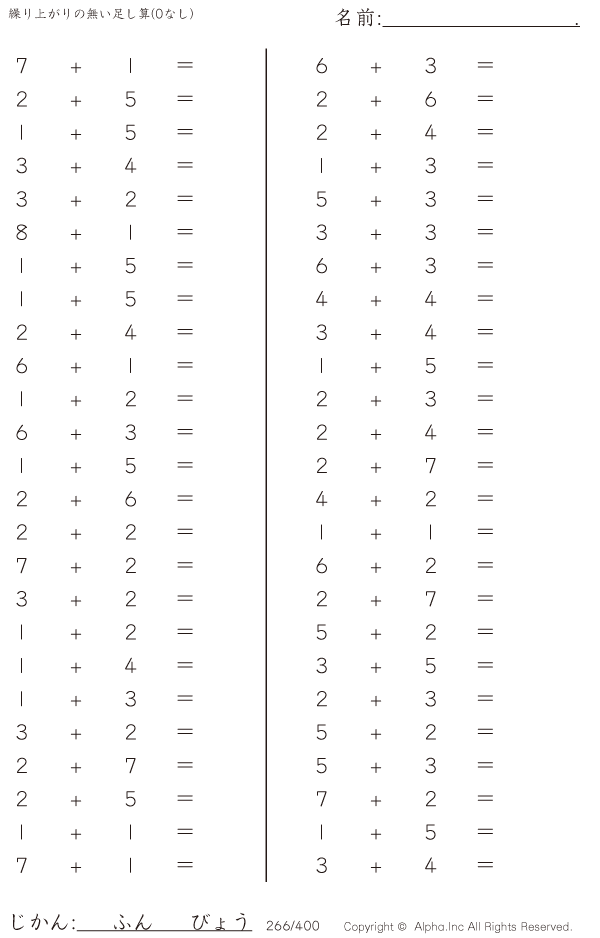 繰り上がりの無い足し算(0なし)

名前:____.

$7 + 1 =$
$2 + 5 =$
$1 + 5 =$
$3 + 4 =$
$3 + 2 =$
$8 + 1 =$
$1 + 5 =$
$1 + 5 =$
$2 + 4 =$
$6 + 1 =$
$1 + 2 =$
$6 + 3 =$
$1 + 5 =$
$2 + 6 =$
$2 + 2 =$
$7 + 2 =$
$3 + 2 =$
$1 + 2 =$
$1 + 4 =$
$1 + 3 =$
$3 + 2 =$
$2 + 7 =$
$2 + 5 =$
$1 + 1 =$
$7 + 1 =$

$6 + 3 =$
$2 + 6 =$
$2 + 4 =$
$1 + 3 =$
$5 + 3 =$
$3 + 3 =$
$6 + 3 =$
$4 + 4 =$
$3 + 4 =$
$1 + 5 =$
$2 + 3 =$
$2 + 4 =$
$2 + 7 =$
$4 + 2 =$
$1 + 1 =$
$6 + 2 =$
$2 + 7 =$
$5 + 2 =$
$3 + 5 =$
$2 + 3 =$
$5 + 2 =$
$5 + 3 =$
$7 + 2 =$
$1 + 5 =$
$3 + 4 =$

じかん:____ふん____びょう 266/400 Copyright © Alpha.Inc All Rights Reserved.